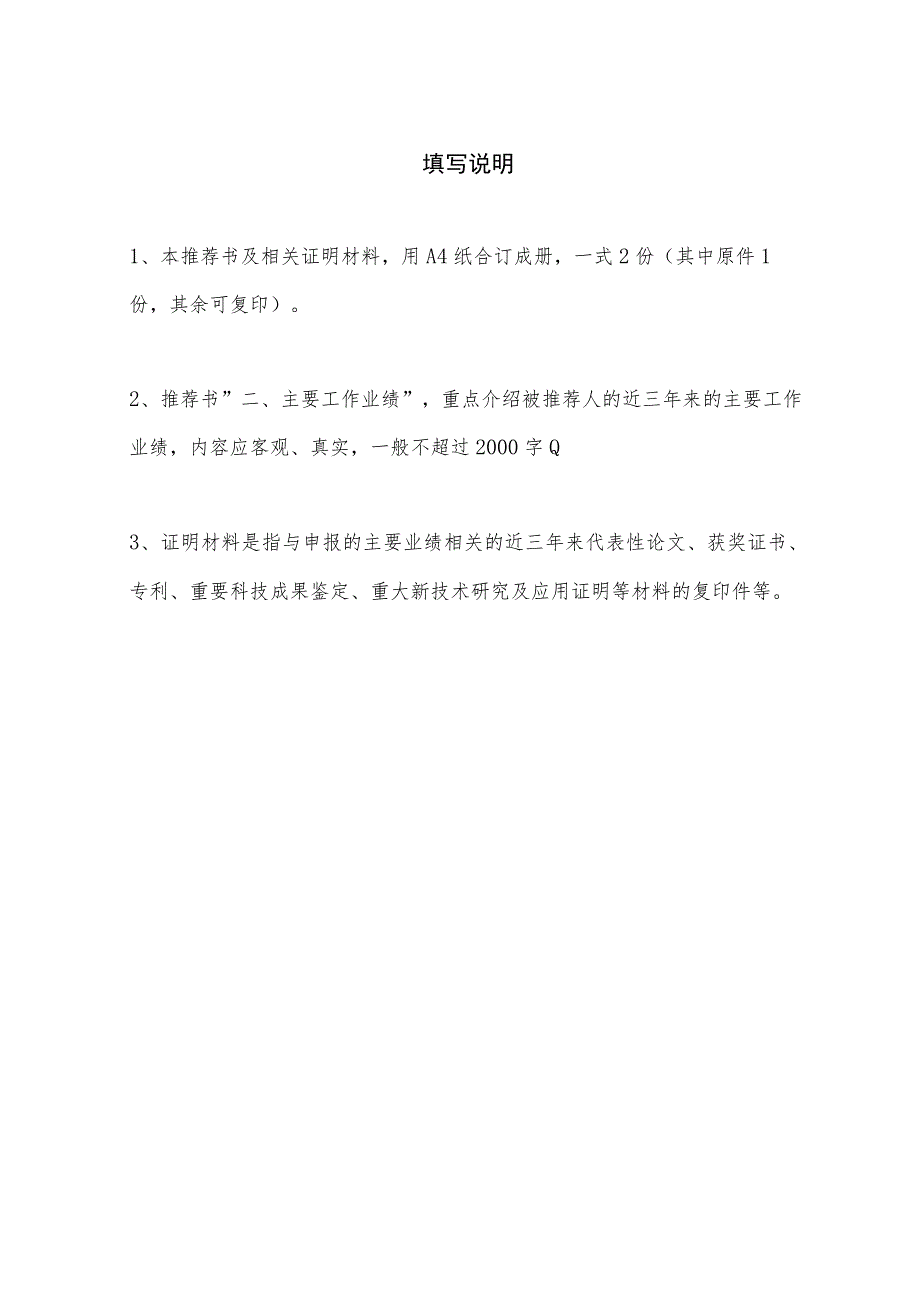 填写说明

1、本推荐书及相关证明材料，用A4纸合订成册，一式2份（其中原件1份，其余可复印）。

2、推荐书”二、主要工作业绩”，重点介绍被推荐人的近三年来的主要工作业绩，内容应客观、真实，一般不超过2000字Q

3、证明材料是指与申报的主要业绩相关的近三年来代表性论文、获奖证书、专利、重要科技成果鉴定、重大新技术研究及应用证明等材料的复印件等。